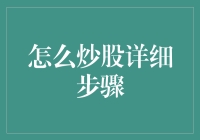 怎么炒股详细步骤